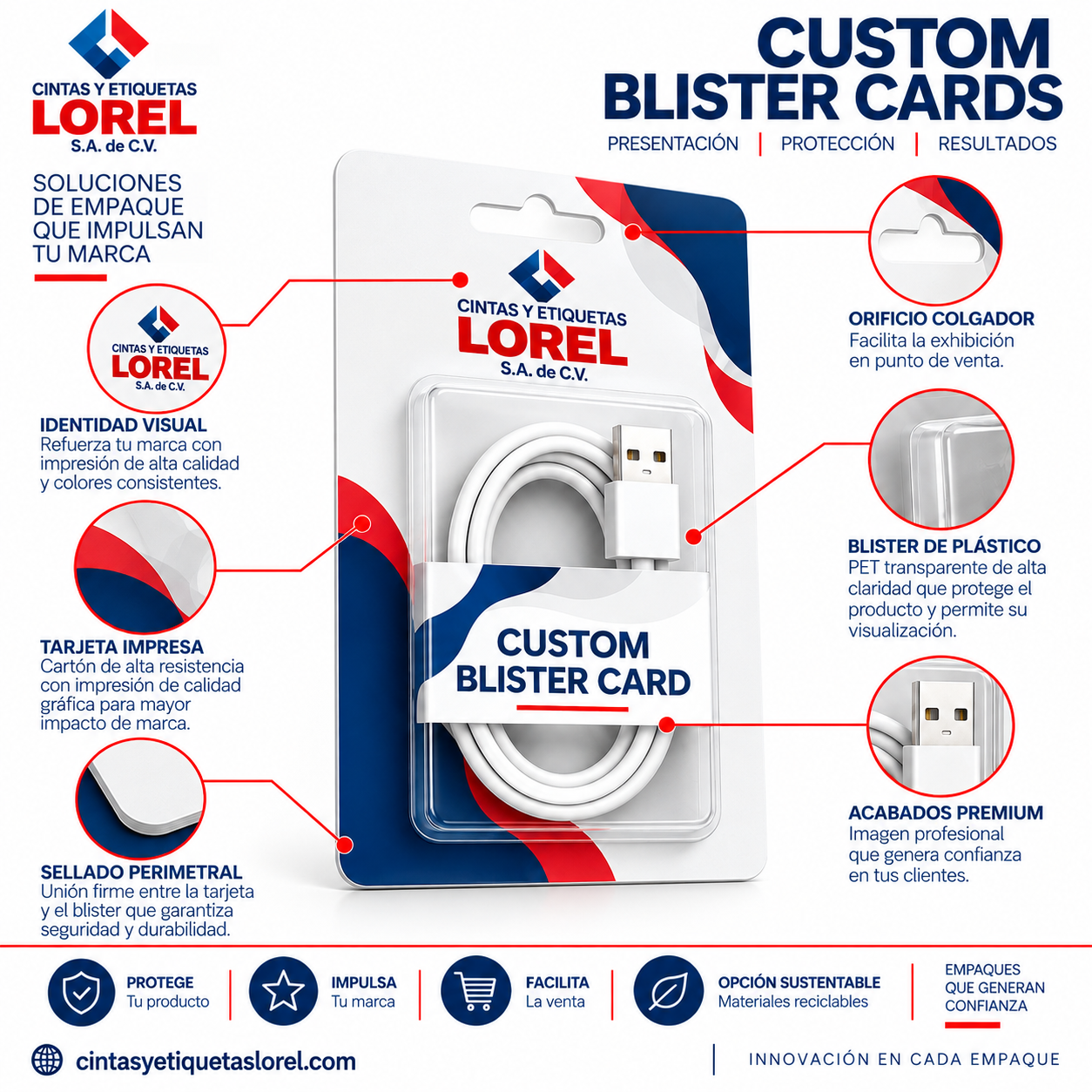 CINTAS Y ETIQUETAS
LOREL
S.A. de C.V.

CUSTOM
BLISTER CARDS

PRESENTACIÓN | PROTECCIÓN | RESULTADOS

SOLUCIONES
DE EMPAQUE
QUE IMPULSAN
TU MARCA

CINTAS Y ETIQUETAS
LOREL
S.A. de C.V.

IDENTIDAD VISUAL
Refuerza tu marca con impresión de alta calidad y colores consistentes.

TARJETA IMPRESA
Cartón de alta resistencia con impresión de calidad gráfica para mayor impacto de marca.

SELLADO PERIMETRAL
Unión firme entre la tarjeta y el blister que garantiza seguridad y durabilidad.

CINTAS Y ETIQUETAS
LOREL
S.A. de C.V.

CUSTOM
BLISTER CARD

ORIFICIO COLGADOR
Facilita la exhibición en punto de venta.

BLISTER DE PLÁSTICO
PET transparente de alta claridad que protege el producto y permite su visualización.

ACABADOS PREMIUM
Imagen profesional que genera confianza en tus clientes.

PROTEGE
Tu producto

IMPULSA
Tu marca

FACILITA
La venta

OPCIÓN SUSTENTABLE
Materiales reciclables

EMPAQUES
QUE GENERAN
CONFIANZA

cintasyetiquetaslorel.com

INNOVACIÓN EN CADA EMPAQUE